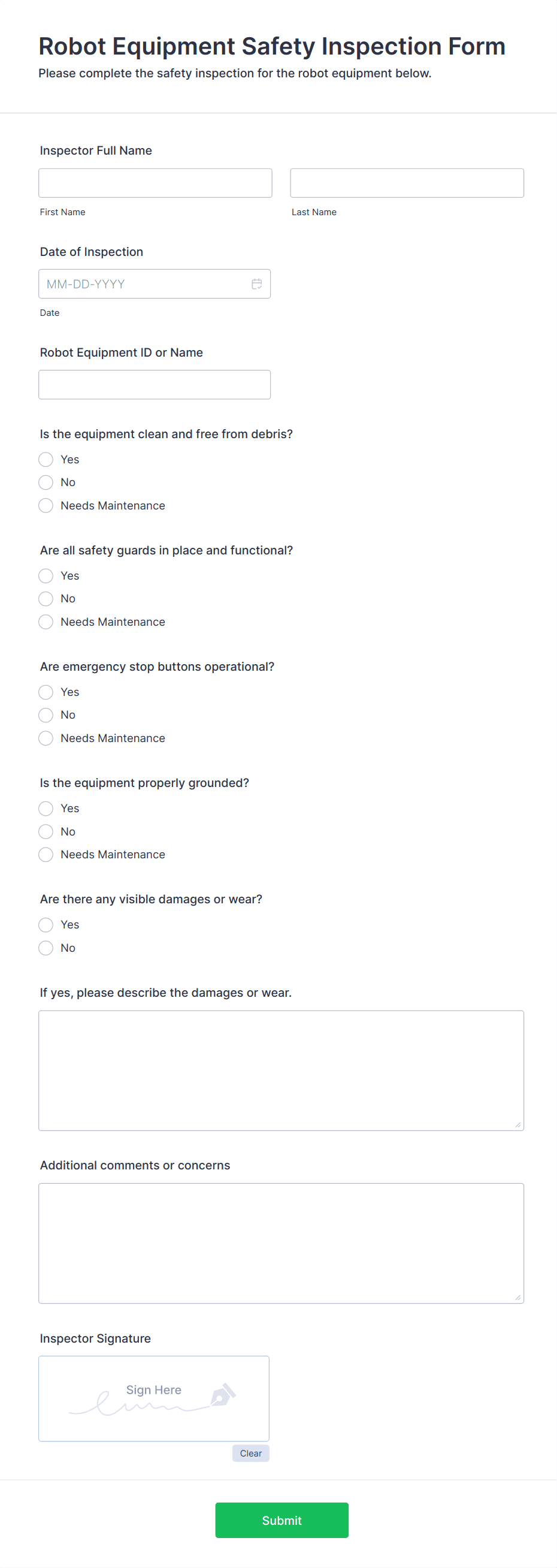 Robot Equipment Safety Inspection Form

Please complete the safety inspection for the robot equipment below.

Inspector Full Name

First Name

Last Name

Date of Inspection

MM-DD-YYYY

Date

Robot Equipment ID or Name

Is the equipment clean and free from debris?

Yes

No

Needs Maintenance

Are all safety guards in place and functional?

Yes

No

Needs Maintenance

Are emergency stop buttons operational?

Yes

No

Needs Maintenance

Is the equipment properly grounded?

Yes

No

Needs Maintenance

Are there any visible damages or wear?

Yes

No

If yes, please describe the damages or wear.

Additional comments or concerns

Inspector Signature

Sign Here

Clear

Submit